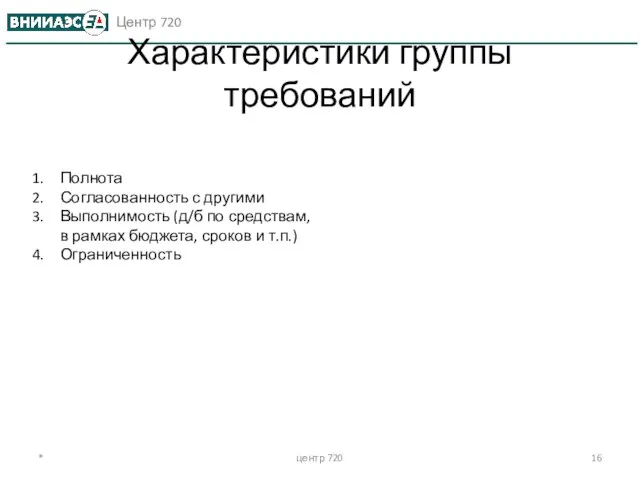 ВНИИАЭС Центр 720

Характеристики группы требований

1. Полнота
2. Согласованность с другими
3. Выполнимость (д/б по средствам, в рамках бюджета, сроков и т.п.)
4. Ограниченность

* центр 720 16